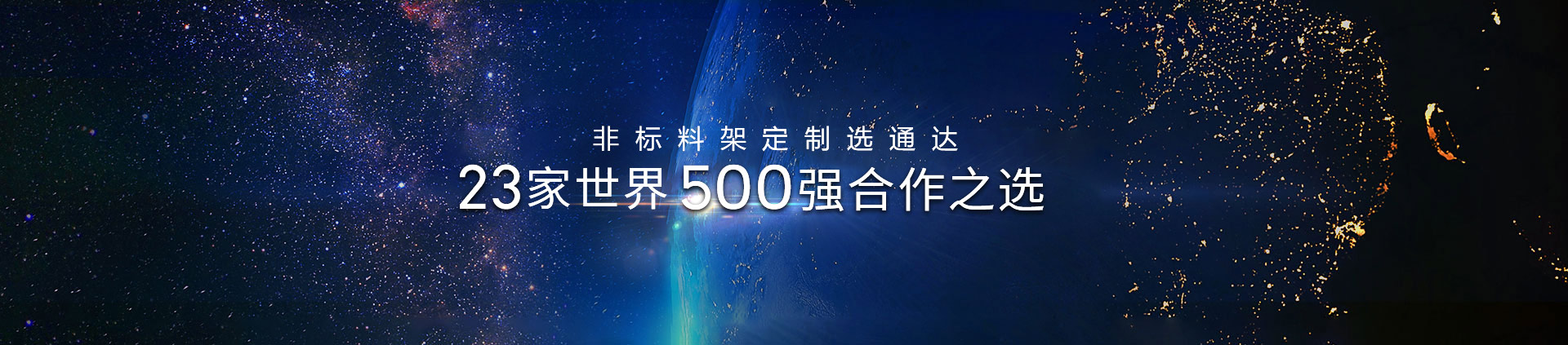 非标料架定制选通达

23家世界500强合作之选